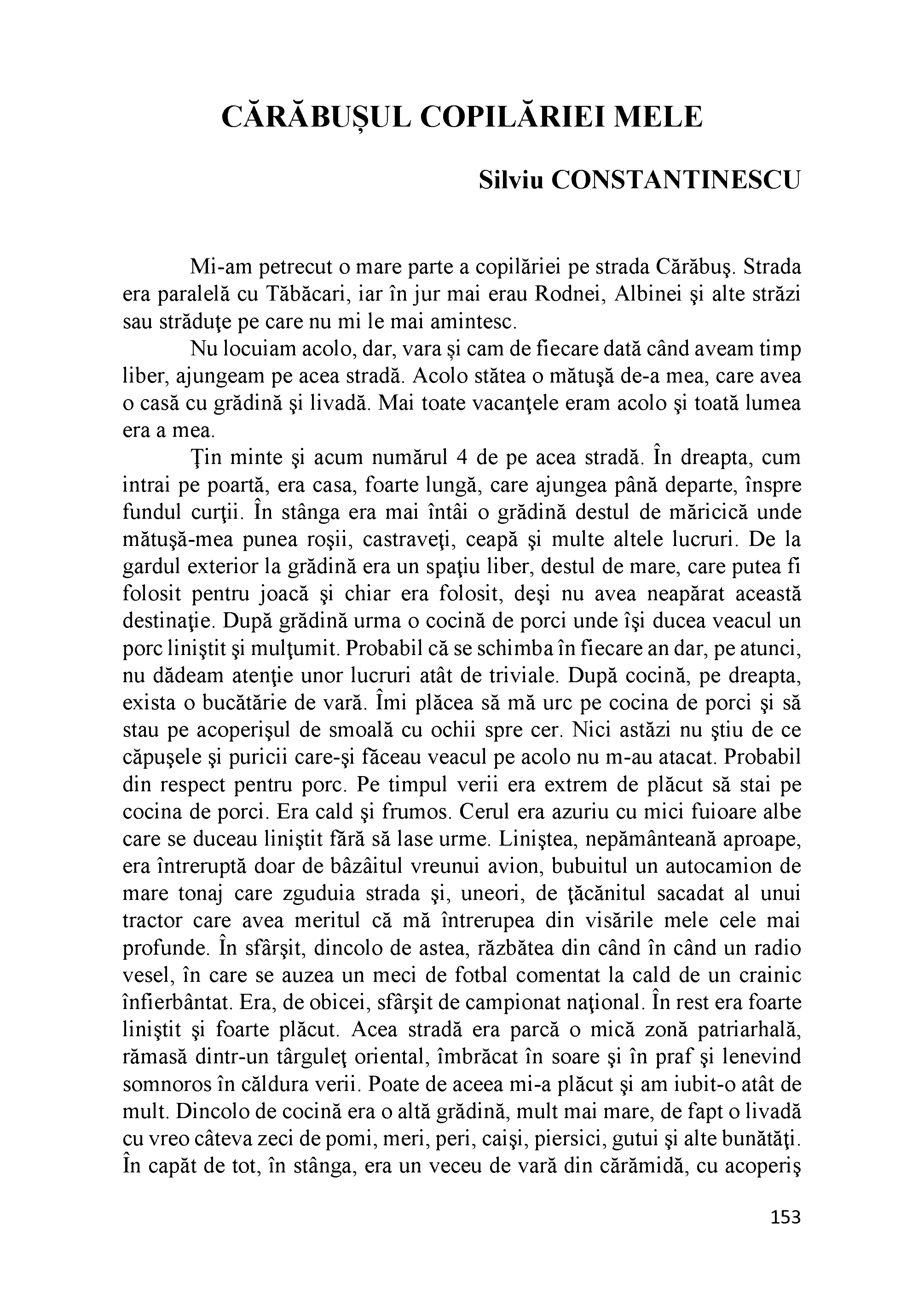 CĂRĂBUȘUL COPILĂRIEI MELE

Silviu CONSTANTINESCU

Mi-am petrecut o mare parte a copilăriei pe strada Cărăbuş. Strada era paralelă cu Tăbăcari, iar în jur mai erau Rodnei, Albinei şi alte străzi sau străduţe pe care nu mi le mai amintesc.

Nu locuiam acolo, dar, vara și cam de fiecare dată când aveam timp liber, ajungeam pe acea stradă. Acolo stătea o mătuşă de-a mea, care avea o casă cu grădină şi livadă. Mai toate vacanţele eram acolo şi toată lumea era a mea.

Ţin minte şi acum numărul 4 de pe acea stradă. În dreapta, cum intrai pe poartă, era casa, foarte lungă, care ajungea până departe, înspre fundul curţii. În stânga era mai întâi o grădină destul de măricică unde mătuşă-mea punea roşii, castraveţi, ceapă şi multe altele lucruri. De la gardul exterior la grădină era un spaţiu liber, destul de mare, care putea fi folosit pentru joacă şi chiar era folosit, deşi nu avea neapărat această destinaţie. După grădină urma o cocină de porci unde îşi ducea veacul un porc liniştit şi mulţumit. Probabil că se schimba în fiecare an dar, pe atunci, nu dădeam atenţie unor lucruri atât de triviale. După cocină, pe dreapta, exista o bucătărie de vară. Îmi plăcea să mă urc pe cocina de porci şi să stau pe acoperişul de smoală cu ochii spre cer. Nici astăzi nu ştiu de ce căpuşele şi puricii care-şi făceau veacul pe acolo nu m-au atacat. Probabil din respect pentru porc. Pe timpul verii era extrem de plăcut să stai pe cocina de porci. Era cald şi frumos. Cerul era azuriu cu mici fuioare albe care se duceau liniştit fără să lase urme. Liniştea, nepământeană aproape, era întreruptă doar de bâzâitul vreunui avion, bubuitul un autocamion de mare tonaj care zguduia strada şi, uneori, de ţăcănitul sacadat al unui tractor care avea meritul că mă întrerupea din visările mele cele mai profunde. În sfârşit, dincolo de astea, răzbătea din când în când un radio vesel, în care se auzea un meci de fotbal comentat la cald de un crainic înfierbântat. Era, de obicei, sfârşit de campionat naţional. În rest era foarte liniştit şi foarte plăcut. Acea stradă era parcă o mică zonă patriarhală, rămasă dintr-un târguleţ oriental, îmbrăcat în soare şi în praf şi lenevind somnoros în căldura verii. Poate de aceea mi-a plăcut şi am iubit-o atât de mult. Dincolo de cocină era o altă grădină, mult mai mare, de fapt o livadă cu vreo câteva zeci de pomi, meri, peri, caişi, piersici, gutui şi alte bunătăţi. În capăt de tot, în stânga, era un veceu de vară din cărămidă, cu acoperiş

153